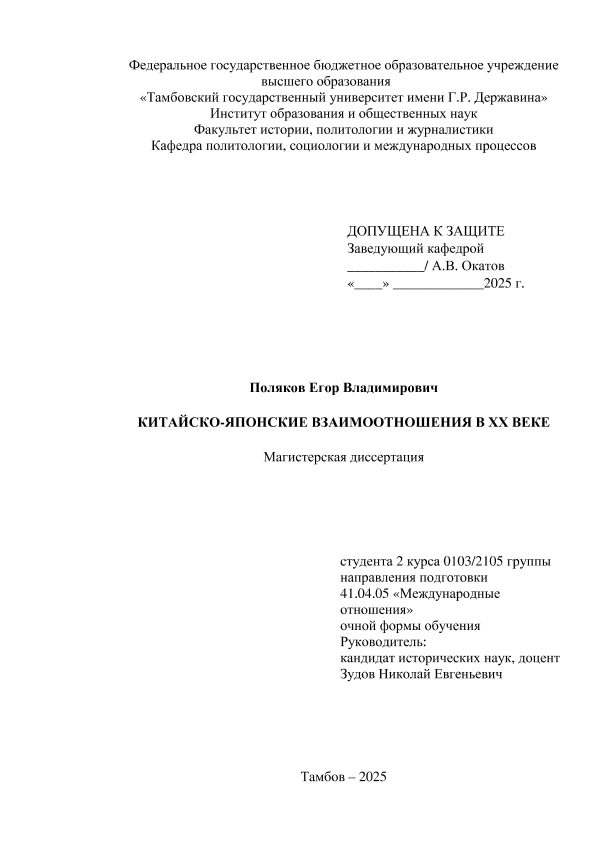 Федеральное государственное бюджетное образовательное учреждение высшего образования
«Тамбовский государственный университет имени Г.Р. Державина»
Институт образования и общественных наук
Факультет истории, политологии и журналистики
Кафедра политологии, социологии и международных процессов

ДОПУЩЕНА К ЗАЩИТЕ
Заведующий кафедрой
___________/ А.В. Окатов
«____» _____________2025 г.

Поляков Егор Владимирович

КИТАЙСКО-ЯПОНСКИЕ ВЗАИМООТНОШЕНИЯ В XX ВЕКЕ

Магистерская диссертация

студента 2 курса 0103/2105 группы
направления подготовки
41.04.05 «Международные отношения»
очной формы обучения
Руководитель:
кандидат исторических наук, доцент
Зудов Николай Евгеньевич

Тамбов – 2025